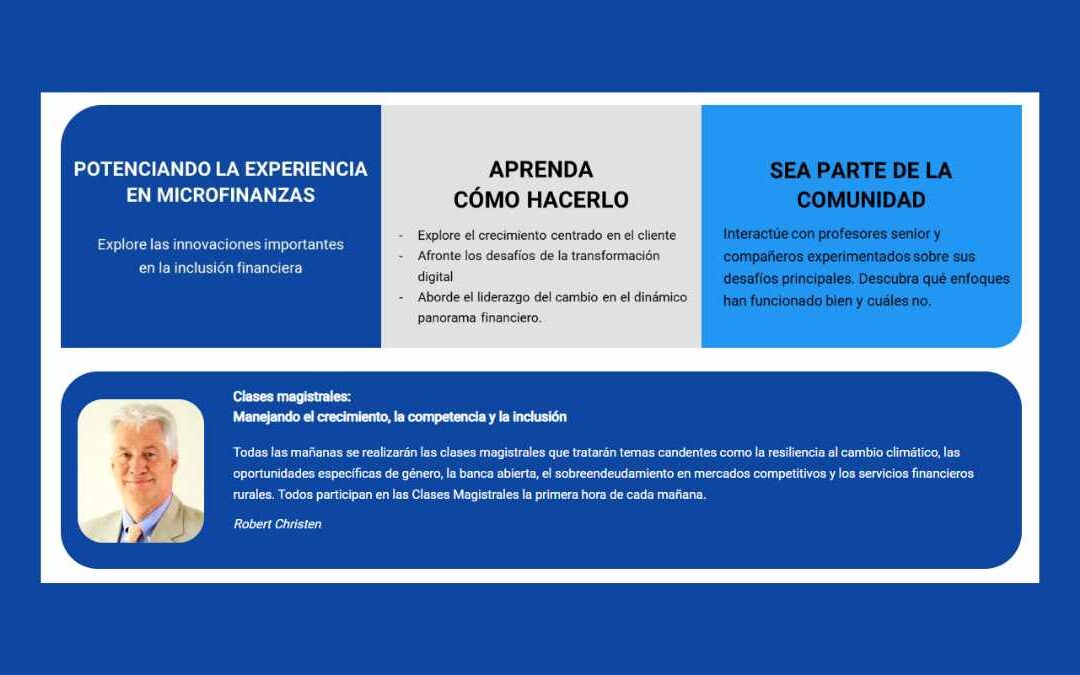 POTENCIANDO LA EXPERIENCIA EN MICROFINANZAS

Explore las innovaciones importantes en la inclusión financiera

APRENDA CÓMO HACERLO

- Explore el crecimiento centrado en el cliente
- Afronte los desafíos de la transformación digital
- Aborde el liderazgo del cambio en el dinámico panorama financiero.

SEA PARTE DE LA COMUNIDAD

Interactúe con profesores senior y compañeros experimentados sobre sus desafíos principales. Descubra qué enfoques han funcionado bien y cuáles no.

Clases magistrales:
Manejando el crecimiento, la competencia y la inclusión

Todas las mañanas se realizarán las clases magistrales que tratarán temas candentes como la resiliencia al cambio climático, las oportunidades específicas de género, la banca abierta, el sobreendeudamiento en mercados competitivos y los servicios financieros rurales. Todos participan en las Clases Magistrales la primera hora de cada mañana.

Robert Christen